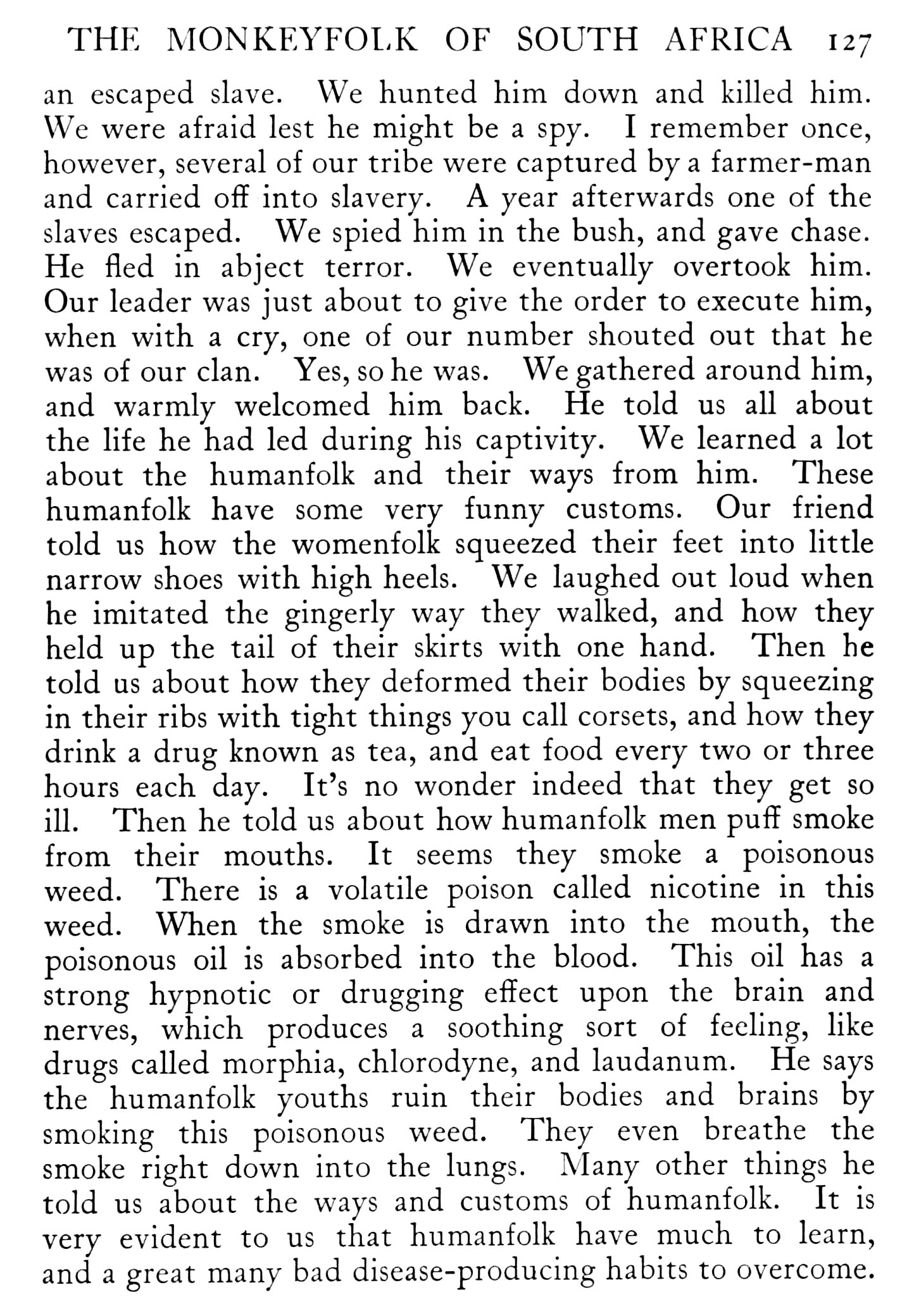 THE MONKEYFOLK OF SOUTH AFRICA 127

an escaped slave. We hunted him down and killed him. We were afraid lest he might be a spy. I remember once, however, several of our tribe were captured by a farmer-man and carried off into slavery. A year afterwards one of the slaves escaped. We spied him in the bush, and gave chase. He fled in abject terror. We eventually overtook him. Our leader was just about to give the order to execute him, when with a cry, one of our number shouted out that he was of our clan. Yes, so he was. We gathered around him, and warmly welcomed him back. He told us all about the life he had led during his captivity. We learned a lot about the humanfolk and their ways from him. These humanfolk have some very funny customs. Our friend told us how the womenfolk squeezed their feet into little narrow shoes with high heels. We laughed out loud when he imitated the gingerly way they walked, and how they held up the tail of their skirts with one hand. Then he told us about how they deformed their bodies by squeezing in their ribs with tight things you call corsets, and how they drink a drug known as tea, and eat food every two or three hours each day. It's no wonder indeed that they get so ill. Then he told us about how humanfolk men puff smoke from their mouths. It seems they smoke a poisonous weed. There is a volatile poison called nicotine in this weed. When the smoke is drawn into the mouth, the poisonous oil is absorbed into the blood. This oil has a strong hypnotic or drugging effect upon the brain and nerves, which produces a soothing sort of feeling, like drugs called morphia, chlorodyne, and laudanum. He says the humanfolk youths ruin their bodies and brains by smoking this poisonous weed. They even breathe the smoke right down into the lungs. Many other things he told us about the ways and customs of humanfolk. It is very evident to us that humanfolk have much to learn, and a great many bad disease-producing habits to overcome.